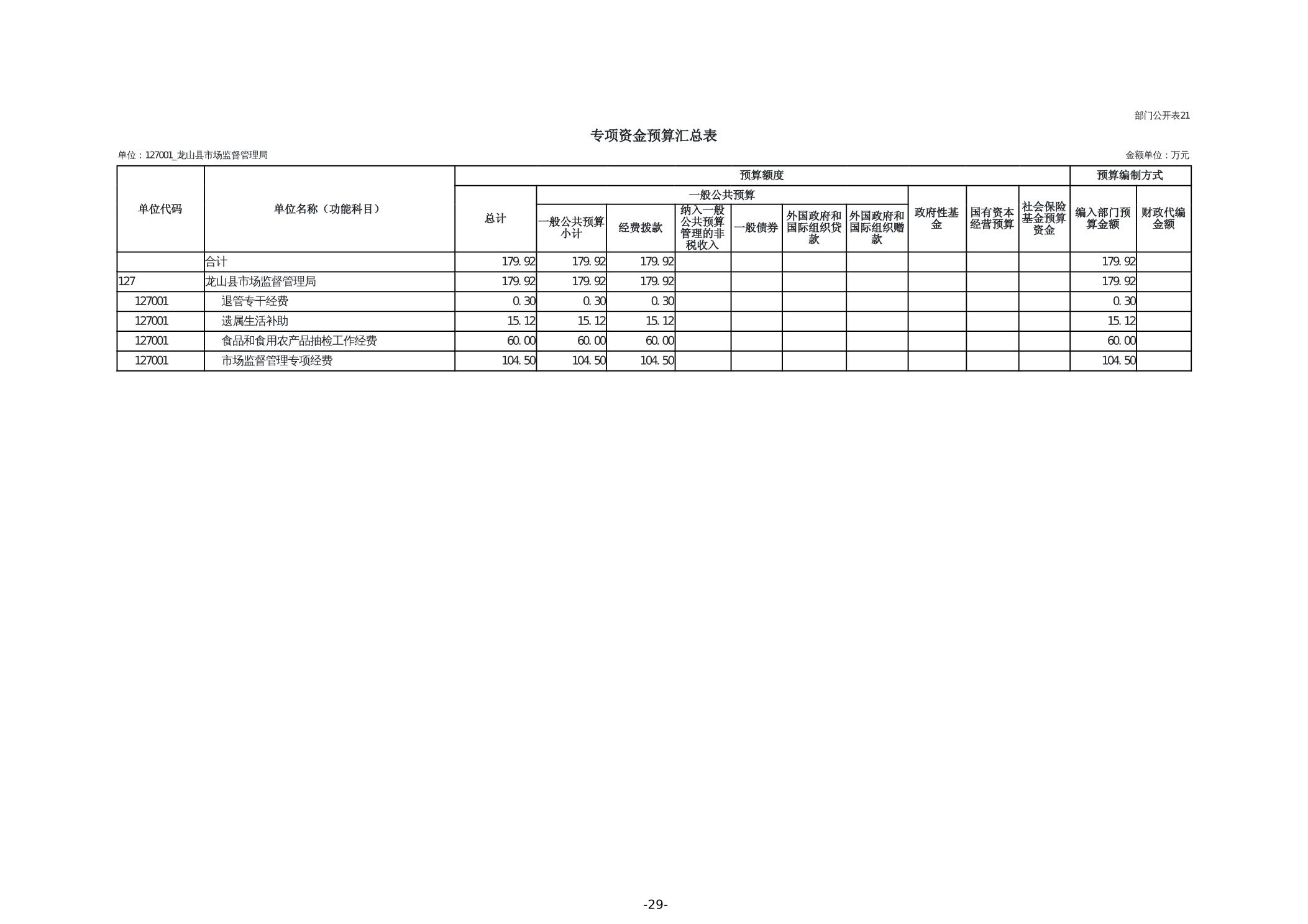 部门公开表21

专项资金预算汇总表

单位：127001_龙山县市场监督管理局

金额单位：万元

| 单位代码 | 单位名称（功能科目） | 预算额度 | | | | | | | | | | 预算编制方式 | |
|---|---|---|---|---|---|---|---|---|---|---|---|---|---|
| | | 总计 | 一般公共预算 | | | | | | 政府性基金 | 国有资本经营预算 | 社会保险基金预算资金 | 编入部门预算金额 | 财政代编金额 |
| | | | 一般公共预算小计 | 经费拨款 | 纳入一般公共预算管理的非税收入 | 一般债券 | 外国政府和国际组织贷款 | 外国政府和国际组织赠款 | | | | | |
| | 合计 | 179.92 | 179.92 | 179.92 | | | | | | | | 179.92 | |
| 127 | 龙山县市场监督管理局 | 179.92 | 179.92 | 179.92 | | | | | | | | 179.92 | |
| 127001 | 退管专干经费 | 0.30 | 0.30 | 0.30 | | | | | | | | 0.30 | |
| 127001 | 遗属生活补助 | 15.12 | 15.12 | 15.12 | | | | | | | | 15.12 | |
| 127001 | 食品和食用农产品抽检工作经费 | 60.00 | 60.00 | 60.00 | | | | | | | | 60.00 | |
| 127001 | 市场监督管理专项经费 | 104.50 | 104.50 | 104.50 | | | | | | | | 104.50 | |

-29-